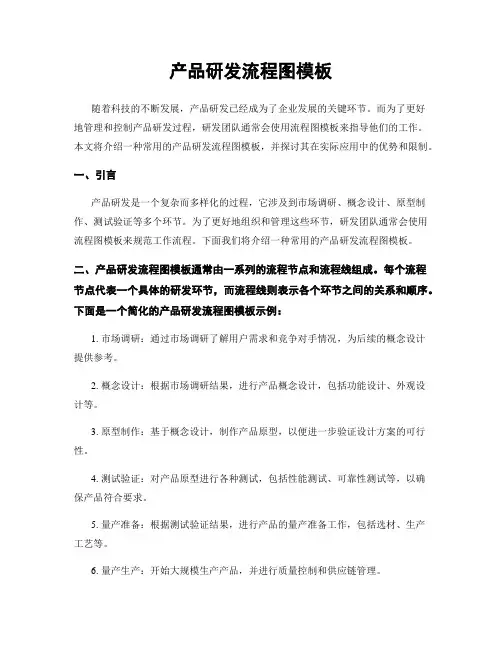 产品研发流程图模板

随着科技的不断发展，产品研发已经成为了企业发展的关键环节。而为了更好地管理和控制产品研发过程，研发团队通常会使用流程图模板来指导他们的工作。本文将介绍一种常用的产品研发流程图模板，并探讨其在实际应用中的优势和限制。

一、引言

产品研发是一个复杂而多样化的过程，它涉及到市场调研、概念设计、原型制作、测试验证等多个环节。为了更好地组织和管理这些环节，研发团队通常会使用流程图模板来规范工作流程。下面我们将介绍一种常用的产品研发流程图模板。

二、产品研发流程图模板通常由一系列的流程节点和流程线组成。每个流程节点代表一个具体的研发环节，而流程线则表示各个环节之间的关系和顺序。下面是一个简化的产品研发流程图模板示例：

1. 市场调研：通过市场调研了解用户需求和竞争对手情况，为后续的概念设计提供参考。

2. 概念设计：根据市场调研结果，进行产品概念设计，包括功能设计、外观设计等。

3. 原型制作：基于概念设计，制作产品原型，以便进一步验证设计方案的可行性。

4. 测试验证：对产品原型进行各种测试，包括性能测试、可靠性测试等，以确保产品符合要求。

5. 量产准备：根据测试验证结果，进行产品的量产准备工作，包括选材、生产工艺等。

6. 量产生产：开始大规模生产产品，并进行质量控制和供应链管理。